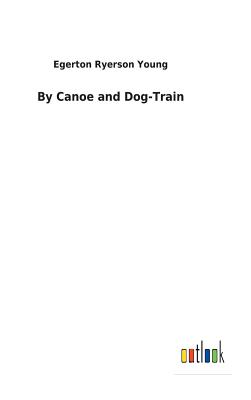 Egerton Ryerson Young

By Canoe and Dog-Train

outlook